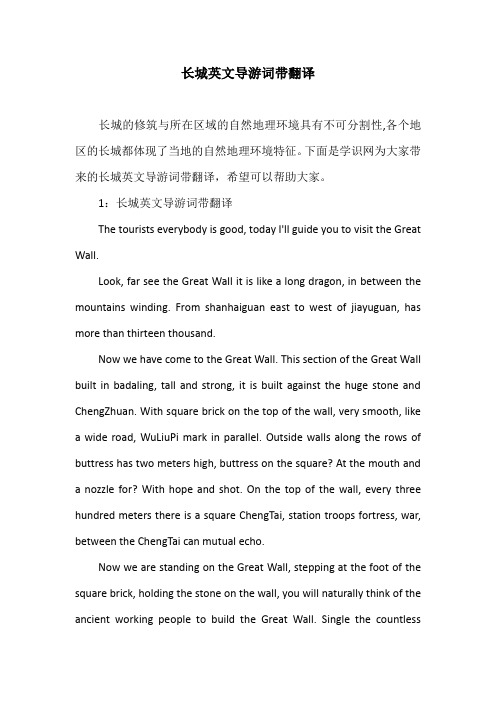 长城英文导游词带翻译

长城的修筑与所在区域的自然地理环境具有不可分割性,各个地区的长城都体现了当地的自然地理环境特征。下面是学识网为大家带来的长城英文导游词带翻译，希望可以帮助大家。

1：长城英文导游词带翻译

The tourists everybody is good, today I'll guide you to visit the Great Wall.

Look, far see the Great Wall it is like a long dragon, in between the mountains winding. From shanhaiguan east to west of jiayuguan, has more than thirteen thousand.

Now we have come to the Great Wall. This section of the Great Wall built in badaling, tall and strong, it is built against the huge stone and ChengZhuan. With square brick on the top of the wall, very smooth, like a wide road, WuLiuPi mark in parallel. Outside walls along the rows of buttress has two meters high, buttress on the square? At the mouth and a nozzle for? With hope and shot. On the top of the wall, every three hundred meters there is a square ChengTai, station troops fortress, war, between the ChengTai can mutual echo.

Now we are standing on the Great Wall, stepping at the foot of the square brick, holding the stone on the wall, you will naturally think of the ancient working people to build the Great Wall. Single the countless